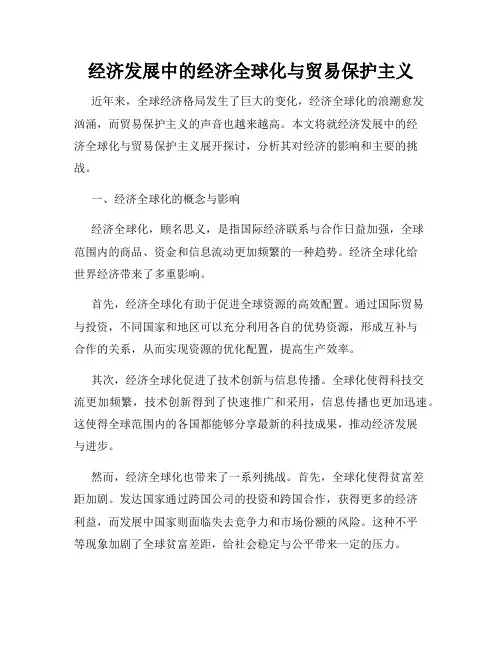 经济发展中的经济全球化与贸易保护主义

近年来，全球经济格局发生了巨大的变化，经济全球化的浪潮愈发汹涌，而贸易保护主义的声音也越来越高。本文将就经济发展中的经济全球化与贸易保护主义展开探讨，分析其对经济的影响和主要的挑战。

一、经济全球化的概念与影响

经济全球化，顾名思义，是指国际经济联系与合作日益加强，全球范围内的商品、资金和信息流动更加频繁的一种趋势。经济全球化给世界经济带来了多重影响。

首先，经济全球化有助于促进全球资源的高效配置。通过国际贸易与投资，不同国家和地区可以充分利用各自的优势资源，形成互补与合作的关系，从而实现资源的优化配置，提高生产效率。

其次，经济全球化促进了技术创新与信息传播。全球化使得科技交流更加频繁，技术创新得到了快速推广和采用，信息传播也更加迅速。这使得全球范围内的各国都能够分享最新的科技成果，推动经济发展与进步。

然而，经济全球化也带来了一系列挑战。首先，全球化使得贫富差距加剧。发达国家通过跨国公司的投资和跨国合作，获得更多的经济利益，而发展中国家则面临失去竞争力和市场份额的风险。这种不平等现象加剧了全球贫富差距，给社会稳定与公平带来一定的压力。